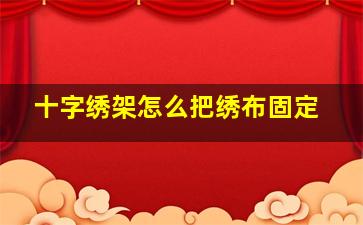 十字绣架怎么把绣布固定